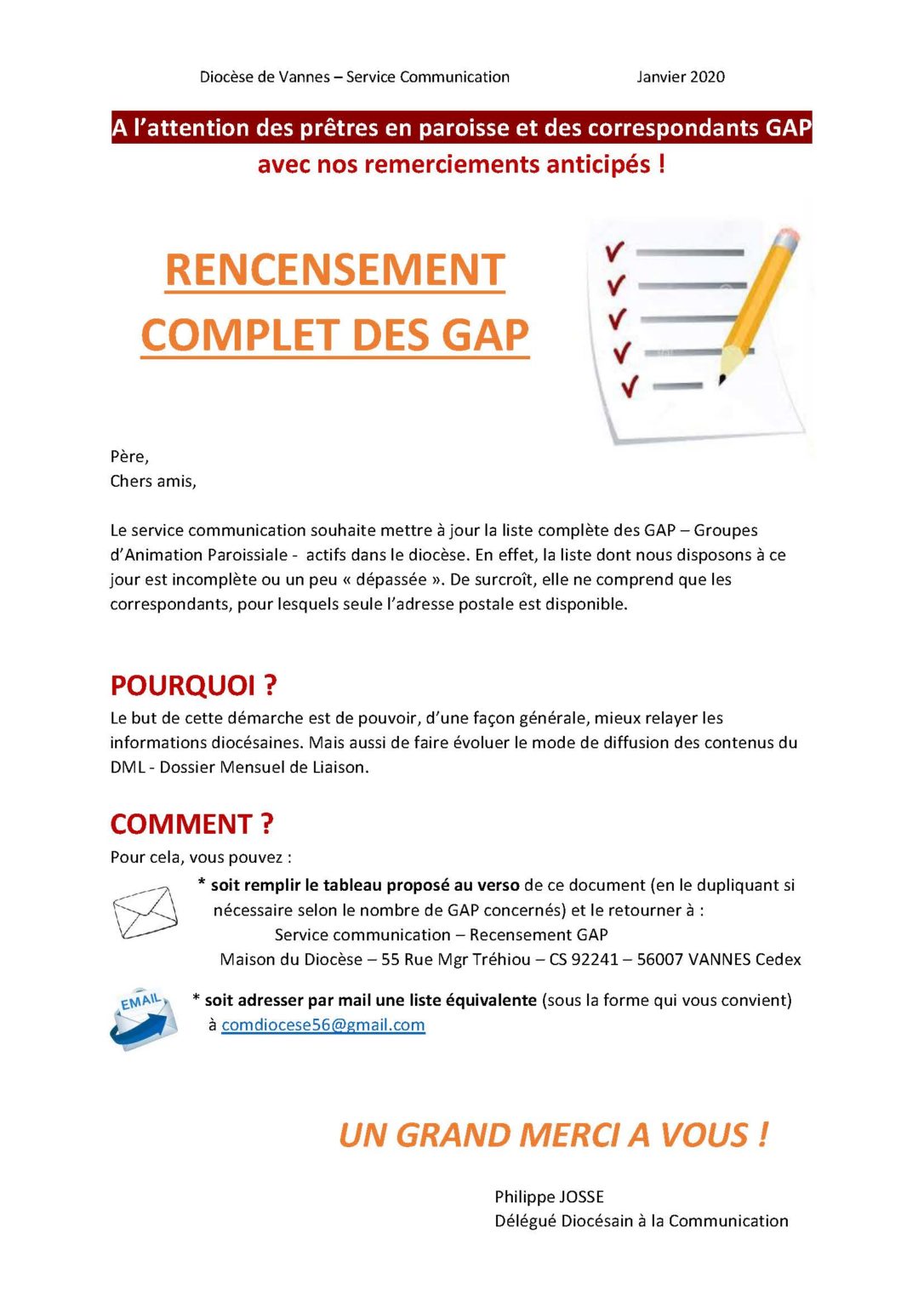 Diocèse de Vannes – Service Communication Janvier 2020

A l'attention des prêtres en paroisse et des correspondants GAP avec nos remerciements anticipés !

RENCENSEMENT COMPLET DES GAP

Père,
Chers amis,

Le service communication souhaite mettre à jour la liste complète des GAP – Groupes d'Animation Paroissiale - actifs dans le diocèse. En effet, la liste dont nous disposons à ce jour est incomplète ou un peu « dépassée ». De surcroît, elle ne comprend que les correspondants, pour lesquels seule l'adresse postale est disponible.

POURQUOI ?
Le but de cette démarche est de pouvoir, d'une façon générale, mieux relayer les informations diocésaines. Mais aussi de faire évoluer le mode de diffusion des contenus du DML - Dossier Mensuel de Liaison.

COMMENT ?
Pour cela, vous pouvez :
* soit remplir le tableau proposé au verso de ce document (en le dupliquant si nécessaire selon le nombre de GAP concernés) et le retourner à :
Service communication – Recensement GAP
Maison du Diocèse – 55 Rue Mgr Tréhiou – CS 92241 – 56007 VANNES Cedex

EMAIL
* soit adresser par mail une liste équivalente (sous la forme qui vous convient) à comdiocese56@gmail.com

UN GRAND MERCI A VOUS !

Philippe JOSSE
Délégué Diocésain à la Communication